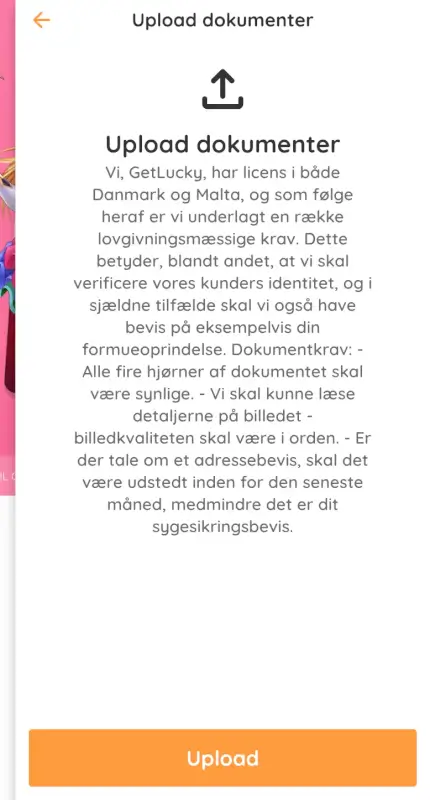 Upload dokumenter

Upload dokumenter

Vi, GetLucky, har licens i både Danmark og Malta, og som følge heraf er vi underlagt en række lovgivningsmæssige krav. Dette betyder, blandt andet, at vi skal verificere vores kunders identitet, og i sjældne tilfælde skal vi også have bevis på eksempelvis din formueoprindelse. Dokumentkrav: - Alle fire hjørner af dokumentet skal være synlige. - Vi skal kunne læse detaljerne på billedet - billedkvaliteten skal være i orden. - Er der tale om et adressebevis, skal det være udstedt inden for den seneste måned, medmindre det er dit sygesikringsbevis.

Upload